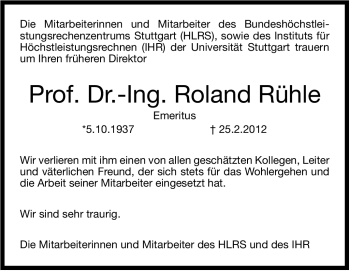 Die Mitarbeiterinnen und Mitarbeiter des Bundeshöchstleistungsrechenzentrums Stuttgart (HLRS), sowie des Instituts für Höchstleistungsrechnen (IHR) der Universität Stuttgart trauern um Ihren früheren Direktor

Prof. Dr.-Ing. Roland Rühle

Emeritus

*5.10.1937 † 25.2.2012

Wir verlieren mit ihm einen von allen geschätzten Kollegen, Leiter und väterlichen Freund, der sich stets für das Wohlergehen und die Arbeit seiner Mitarbeiter eingesetzt hat.

Wir sind sehr traurig.

Die Mitarbeiterinnen und Mitarbeiter des HLRS und des IHR